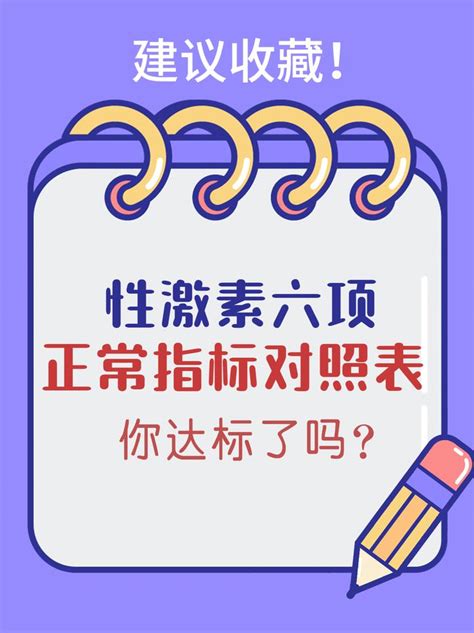 建议收藏!

性激素六项
正常指标对照表
你达标了吗?